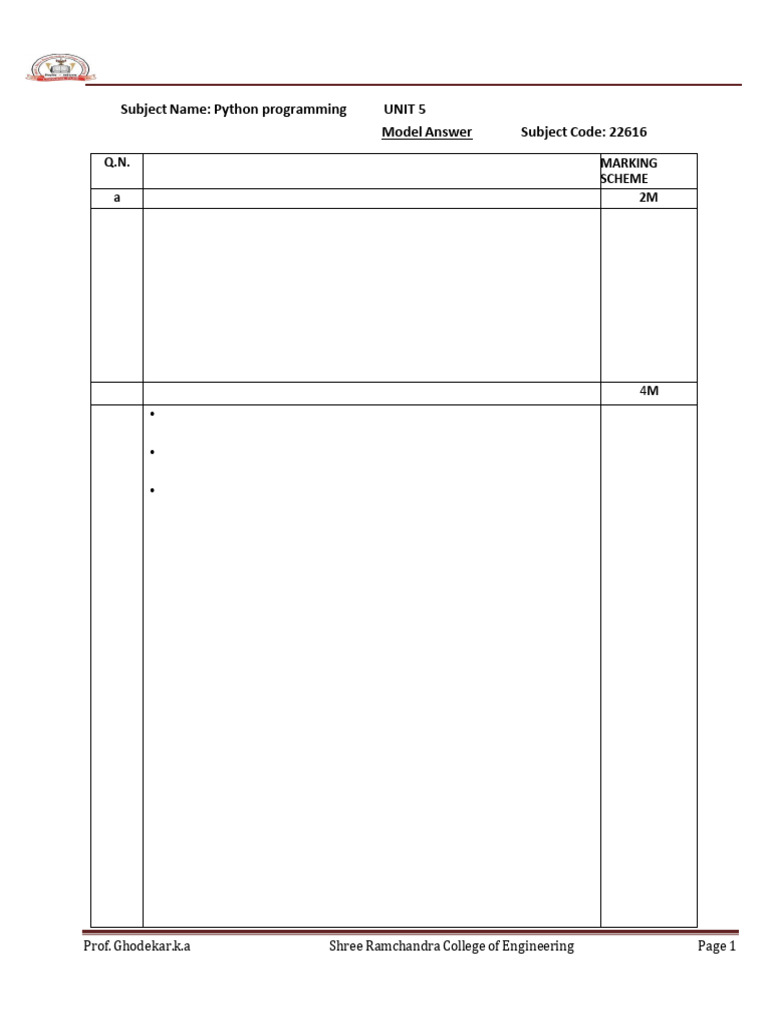 Subject Name: Python programming UNIT 5

Model Answer Subject Code: 22616

| Q.N. | | MARKING SCHEME |
|---|---|---|
| a | | 2M |
| | | |
| | | 4M |
| | • <br> • <br> • | |

Prof. Ghodekar.k.a Shree Ramchandra College of Engineering Page 1